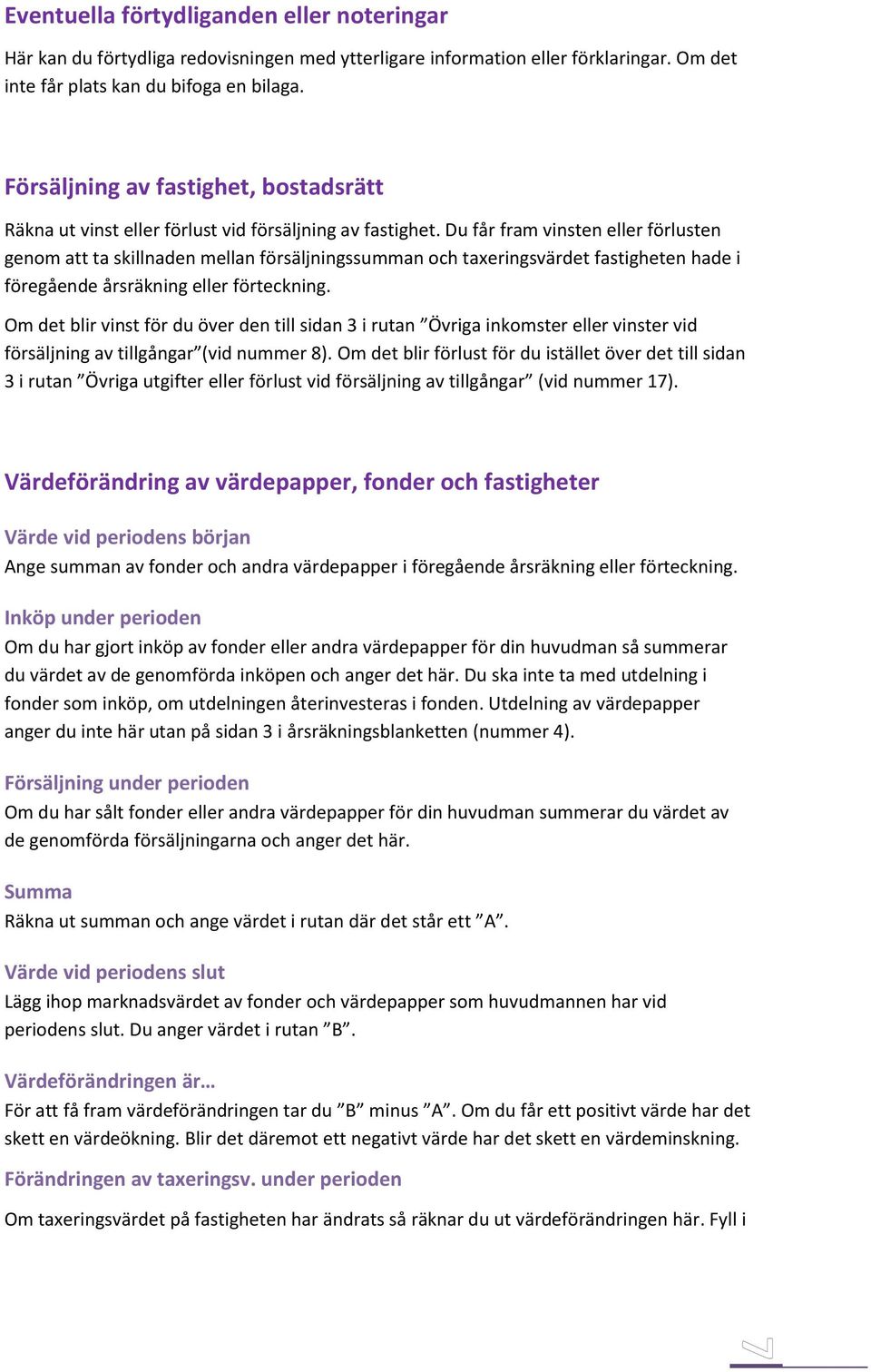 Eventuella förtydliganden eller noteringar

Här kan du förtydliga redovisningen med ytterligare information eller förklaringar. Om det inte får plats kan du bifoga en bilaga.

Försäljning av fastighet, bostadsrätt

Räkna ut vinst eller förlust vid försäljning av fastighet. Du får fram vinsten eller förlusten genom att ta skillnaden mellan försäljningssumman och taxeringsvärdet fastigheten hade i föregående årsräkning eller förteckning.

Om det blir vinst för du över den till sidan 3 i rutan ”Övriga inkomster eller vinster vid försäljning av tillgångar”(vid nummer 8). Om det blir förlust för du istället över det till sidan 3 i rutan ”Övriga utgifter eller förlust vid försäljning av tillgångar” (vid nummer 17).

Värdeförändring av värdepapper, fonder och fastigheter

Värde vid periodens början

Ange summan av fonder och andra värdepapper i föregående årsräkning eller förteckning.

Inköp under perioden

Om du har gjort inköp av fonder eller andra värdepapper för din huvudman så summerar du värdet av de genomförda inköpen och anger det här. Du ska inte ta med utdelning i fonder som inköp, om utdelningen återinvesteras i fonden. Utdelning av värdepapper anger du inte här utan på sidan 3 i årsräkningsblanketten (nummer 4).

Försäljning under perioden

Om du har sålt fonder eller andra värdepapper för din huvudman summerar du värdet av de genomförda försäljningarna och anger det här.

Summa

Räkna ut summan och ange värdet i rutan där det står ett ”A”.

Värde vid periodens slut

Lägg ihop marknadsvärdet av fonder och värdepapper som huvudmannen har vid periodens slut. Du anger värdet i rutan ”B”.

Värdeförändringen är…

För att få fram värdeförändringen tar du ”B” minus ”A”. Om du får ett positivt värde har det skett en värdeökning. Blir det däremot ett negativt värde har det skett en värdeminskning.

Förändringen av taxeringsv. under perioden

Om taxeringsvärdet på fastigheten har ändrats så räknar du ut värdeförändringen här. Fyll i